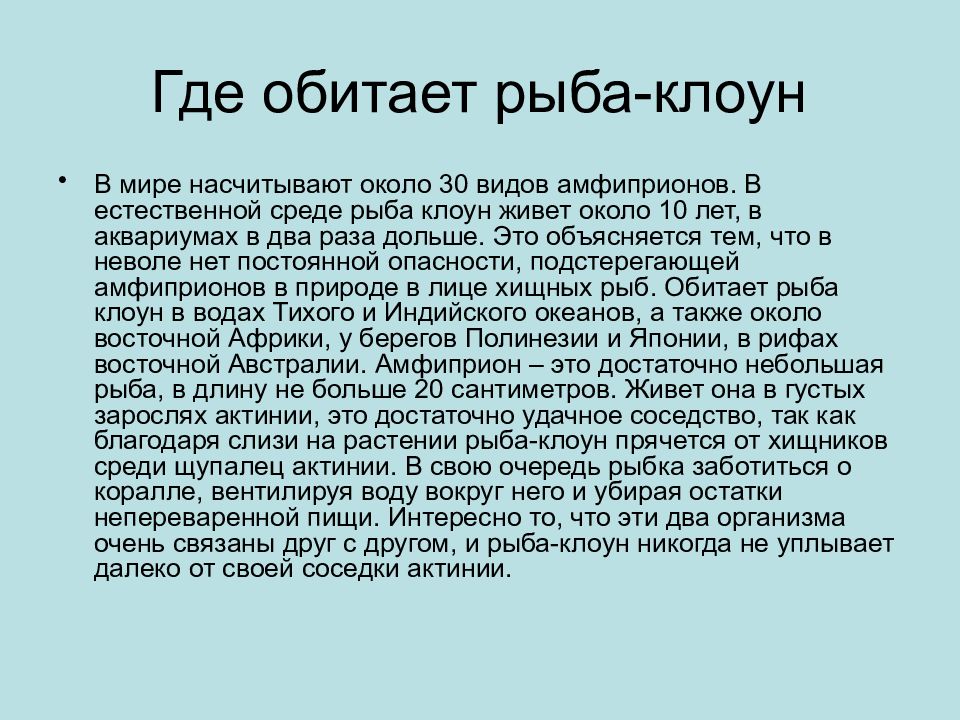 Где обитает рыба-клоун

• В мире насчитывают около 30 видов амфиприонов. В естественной среде рыба клоун живет около 10 лет, в аквариумах в два раза дольше. Это объясняется тем, что в неволе нет постоянной опасности, подстерегающей амфиприонов в природе в лице хищных рыб. Обитает рыба клоун в водах Тихого и Индийского океанов, а также около восточной Африки, у берегов Полинезии и Японии, в рифах восточной Австралии. Амфиприон – это достаточно небольшая рыба, в длину не больше 20 сантиметров. Живет она в густых зарослях актинии, это достаточно удачное соседство, так как благодаря слизи на растении рыба-клоун прячется от хищников среди щупалец актинии. В свою очередь рыбка заботиться о коралле, вентилируя воду вокруг него и убирая остатки непереваренной пищи. Интересно то, что эти два организма очень связаны друг с другом, и рыба-клоун никогда не уплывает далеко от своей соседки актинии.